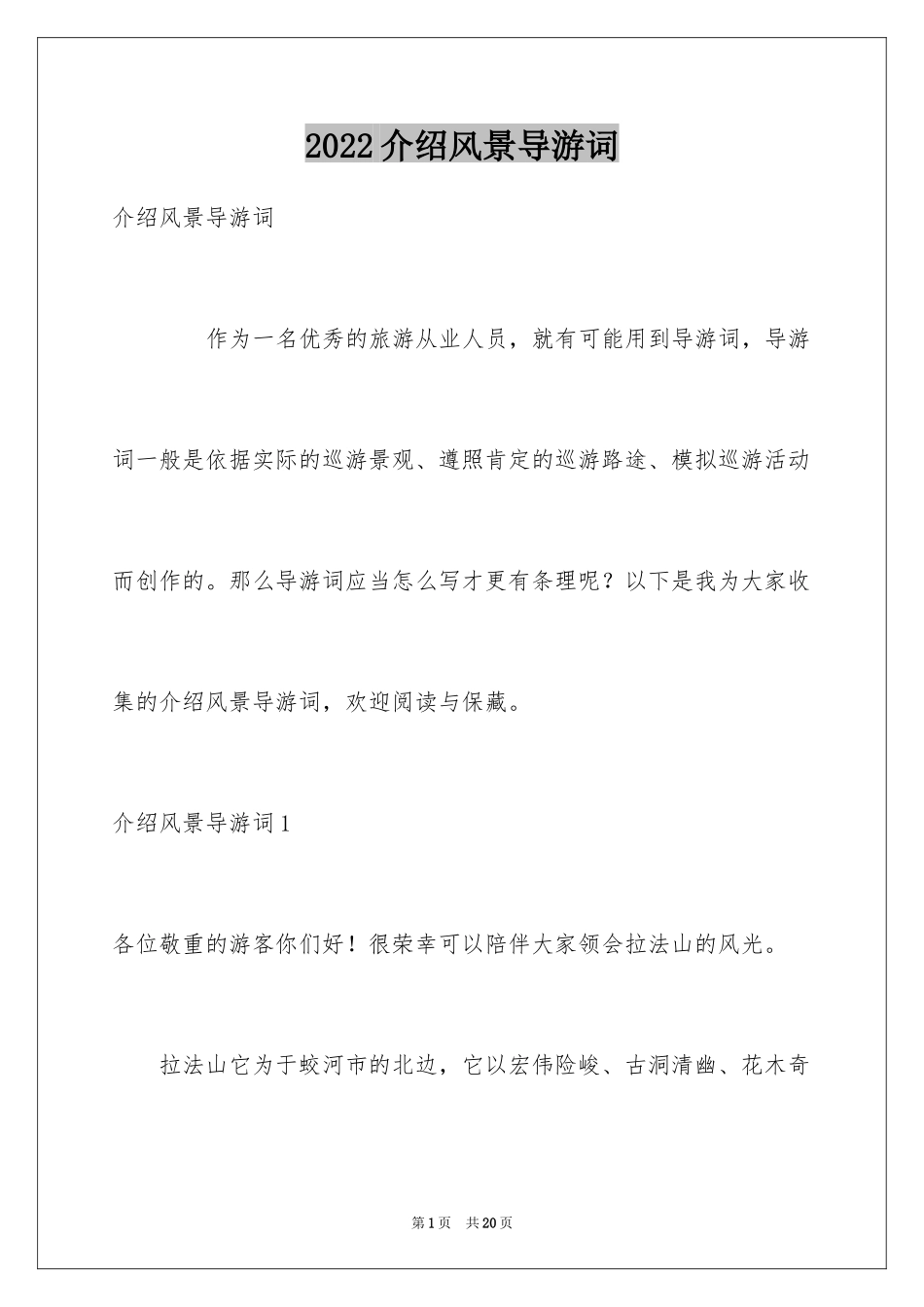 2022介绍风景导游词

介绍风景导游词

作为一名优秀的旅游从业人员，就有可能用到导游词，导游词一般是依据实际的巡游景观、遵照肯定的巡游路途、模拟巡游活动而创作的。那么导游词应当怎么写才更有条理呢？以下是我为大家收集的介绍风景导游词，欢迎阅读与保藏。

介绍风景导游词1

各位敬重的游客你们好！很荣幸可以陪伴大家领会拉法山的风光。

拉法山它为于蛟河市的北边，它以宏伟险峻、古洞清幽、花木奇

第1页 共20页